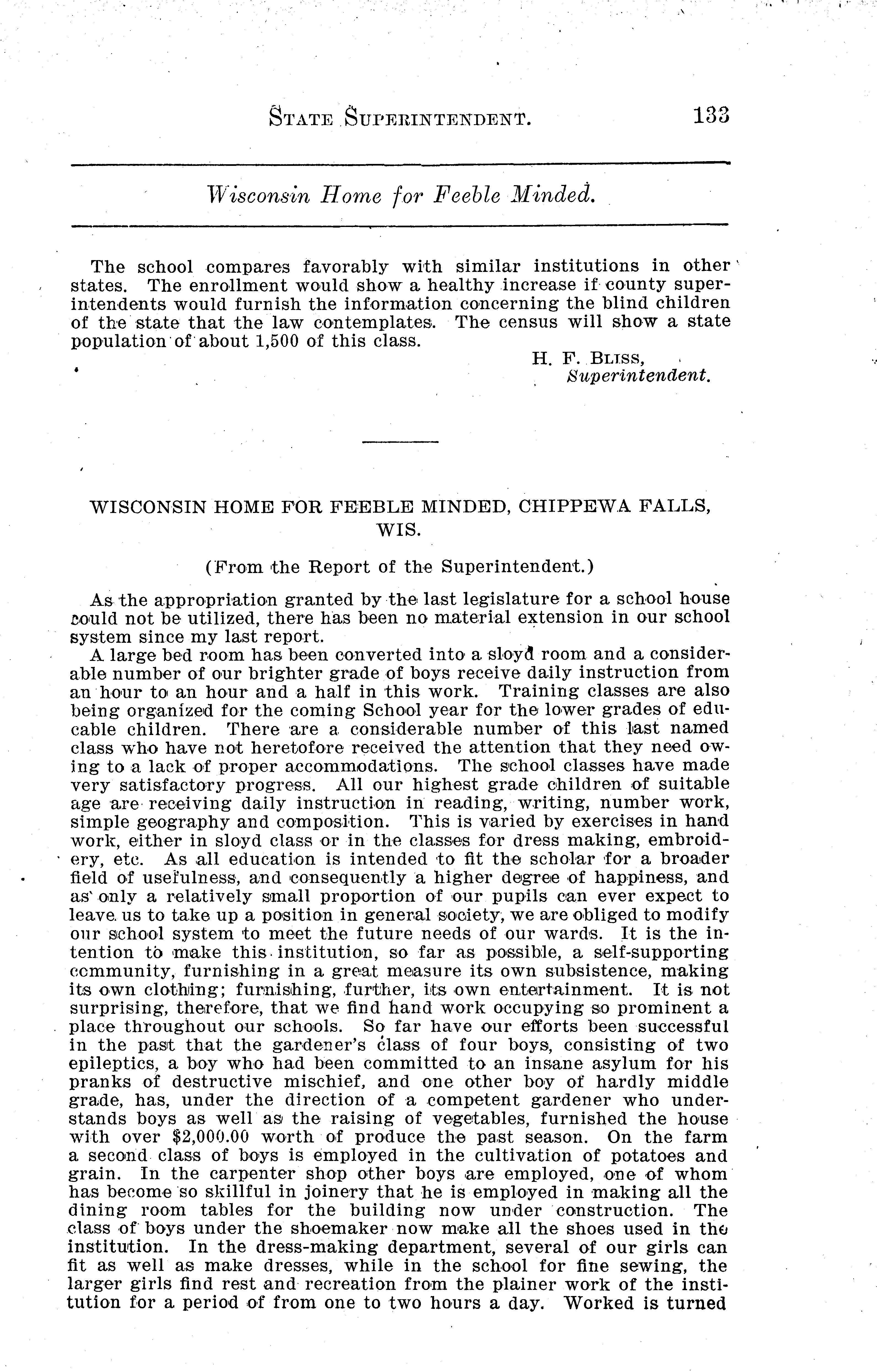 STATE SUPERINTENDENT. 133

Wisconsin Home for Feeble Minded.

The school compares favorably with similar institutions in other states. The enrollment would show a healthy increase if county superintendents would furnish the information concerning the blind children of the state that the law contemplates. The census will show a state population of about 1,500 of this class.

H. F. BLISS,
Superintendent.

WISCONSIN HOME FOR FEEBLE MINDED, CHIPPEWA FALLS, WIS.

(From the Report of the Superintendent.)

As the appropriation granted by the last legislature for a school house could not be utilized, there has been no material extension in our school system since my last report.

A large bed room has been converted into a sloyd room and a considerable number of our brighter grade of boys receive daily instruction from an hour to an hour and a half in this work. Training classes are also being organized for the coming School year for the lower grades of educable children. There are a considerable number of this last named class who have not heretofore received the attention that they need owing to a lack of proper accommodations. The school classes have made very satisfactory progress. All our highest grade children of suitable age are receiving daily instruction in reading, writing, number work, simple geography and composition. This is varied by exercises in hand work, either in sloyd class or in the classes for dress making, embroidery, etc. As all education is intended to fit the scholar for a broader field of usefulness, and consequently a higher degree of happiness, and as only a relatively small proportion of our pupils can ever expect to leave us to take up a position in general society, we are obliged to modify our school system to meet the future needs of our wards. It is the intention to make this institution, so far as possible, a self-supporting community, furnishing in a great measure its own subsistence, making its own clothing; furnishing, further, its own entertainment. It is not surprising, therefore, that we find hand work occupying so prominent a place throughout our schools. So far have our efforts been successful in the past that the gardener's class of four boys, consisting of two epileptics, a boy who had been committed to an insane asylum for his pranks of destructive mischief, and one other boy of hardly middle grade, has, under the direction of a competent gardener who understands boys as well as the raising of vegetables, furnished the house with over $2,000.00 worth of produce the past season. On the farm a second class of boys is employed in the cultivation of potatoes and grain. In the carpenter shop other boys are employed, one of whom has become so skillful in joinery that he is employed in making all the dining room tables for the building now under construction. The class of boys under the shoemaker now make all the shoes used in the institution. In the dress-making department, several of our girls can fit as well as make dresses, while in the school for fine sewing, the larger girls find rest and recreation from the plainer work of the institution for a period of from one to two hours a day. Worked is turned